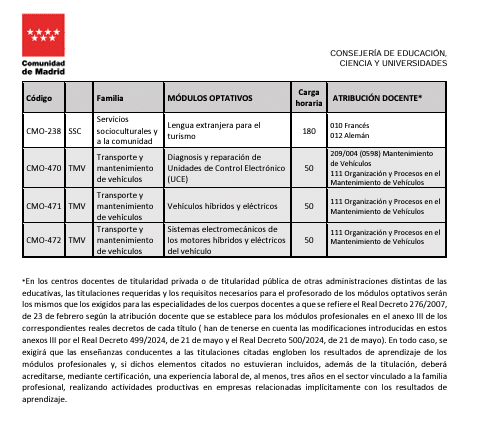 Comunidad de Madrid

CONSEJERÍA DE EDUCACIÓN, CIENCIA Y UNIVERSIDADES

| Código | | Familia | MÓDULOS OPTATIVOS | Carga horaria | ATRIBUCIÓN DOCENTE* |
|---|---|---|---|---|---|
| CMO-238 | SSC | Servicios socioculturales y a la comunidad | Lengua extranjera para el turismo | 180 | 010 Francés 012 Alemán |
| CMO-470 | TMV | Transporte y mantenimiento de vehículos | Diagnosis y reparación de Unidades de Control Electrónico (UCE) | 50 | 209/004 (0598) Mantenimiento de Vehículos 111 Organización y Procesos en el Mantenimiento de Vehículos |
| CMO-471 | TMV | Transporte y mantenimiento de vehículos | Vehículos híbridos y eléctricos | 50 | 111 Organización y Procesos en el Mantenimiento de Vehículos |
| CMO-472 | TMV | Transporte y mantenimiento de vehículos | Sistemas electromecánicos de los motores híbridos y eléctricos del vehículo | 50 | 111 Organización y Procesos en el Mantenimiento de Vehículos |

*En los centros docentes de titularidad privada o de titularidad pública de otras administraciones distintas de las educativas, las titulaciones requeridas y los requisitos necesarios para el profesorado de los módulos optativos serán los mismos que los exigidos para las especialidades de los cuerpos docentes a que se refiere el Real Decreto 276/2007, de 23 de febrero según la atribución docente que se establece para los módulos profesionales en el anexo III de los correspondientes reales decretos de cada título ( han de tenerse en cuenta las modificaciones introducidas en estos anexos III por el Real Decreto 499/2024, de 21 de mayo y el Real Decreto 500/2024, de 21 de mayo). En todo caso, se exigirá que las enseñanzas conducentes a las titulaciones citadas engloben los resultados de aprendizaje de los módulos profesionales y, si dichos elementos citados no estuvieran incluidos, además de la titulación, deberá acreditarse, mediante certificación, una experiencia laboral de, al menos, tres años en el sector vinculado a la familia profesional, realizando actividades productivas en empresas relacionadas implícitamente con los resultados de aprendizaje.